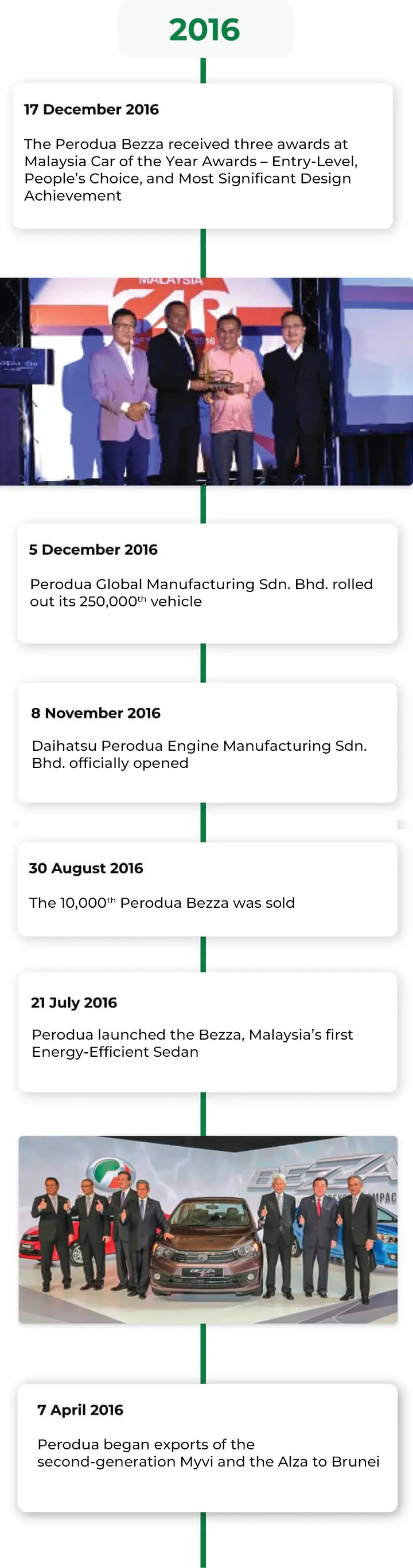 2016

17 December 2016

The Perodua Bezza received three awards at Malaysia Car of the Year Awards – Entry-Level, People's Choice, and Most Significant Design Achievement

5 December 2016

Perodua Global Manufacturing Sdn. Bhd. rolled out its 250,000$^{th}$ vehicle

8 November 2016

Daihatsu Perodua Engine Manufacturing Sdn. Bhd. officially opened

30 August 2016

The 10,000$^{th}$ Perodua Bezza was sold

21 July 2016

Perodua launched the Bezza, Malaysia's first Energy-Efficient Sedan

7 April 2016

Perodua began exports of the second-generation Myvi and the Alza to Brunei